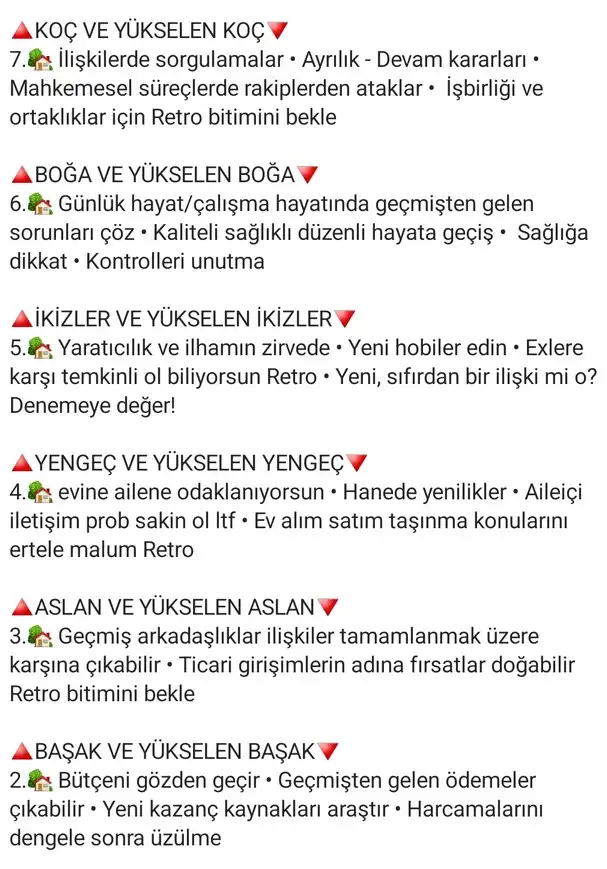 🔺KOÇ VE YÜKSELEN KOÇ🔻
7.🏡 İlişkilerde sorgulamalar • Ayrılık - Devam kararları • Mahkemesel süreçlerde rakiplerden ataklar • İşbirliği ve ortaklıklar için Retro bitimini bekle

🔺BOĞA VE YÜKSELEN BOĞA🔻
6.🏡 Günlük hayat/çalışma hayatında geçmişten gelen sorunları çöz • Kaliteli sağlıklı düzenli hayata geçiş • Sağlığa dikkat • Kontrolleri unutma

🔺İKİZLER VE YÜKSELEN İKİZLER🔻
5.🏡 Yaratıcılık ve ilhamın zirvede • Yeni hobiler edin • Exlere karşı temkinli ol biliyorsun Retro • Yeni, sıfırdan bir ilişki mi o? Denemeye değer!

🔺YENGEÇ VE YÜKSELEN YENGEÇ🔻
4.🏡 evine ailene odaklanıyorsun • Hanede yenilikler • Aileiçi iletişim prob sakin ol ltf • Ev alım satım taşınma konularını ertele malum Retro

🔺ASLAN VE YÜKSELEN ASLAN🔻
3.🏡 Geçmiş arkadaşlıklar ilişkiler tamamlanmak üzere karşına çıkabilir • Ticari girişimlerin adına fırsatlar doğabilir Retro bitimini bekle

🔺BAŞAK VE YÜKSELEN BAŞAK🔻
2.🏡 Bütçeni gözden geçir • Geçmişten gelen ödemeler çıkabilir • Yeni kazanç kaynakları araştır • Harcamalarını dengele sonra üzülme